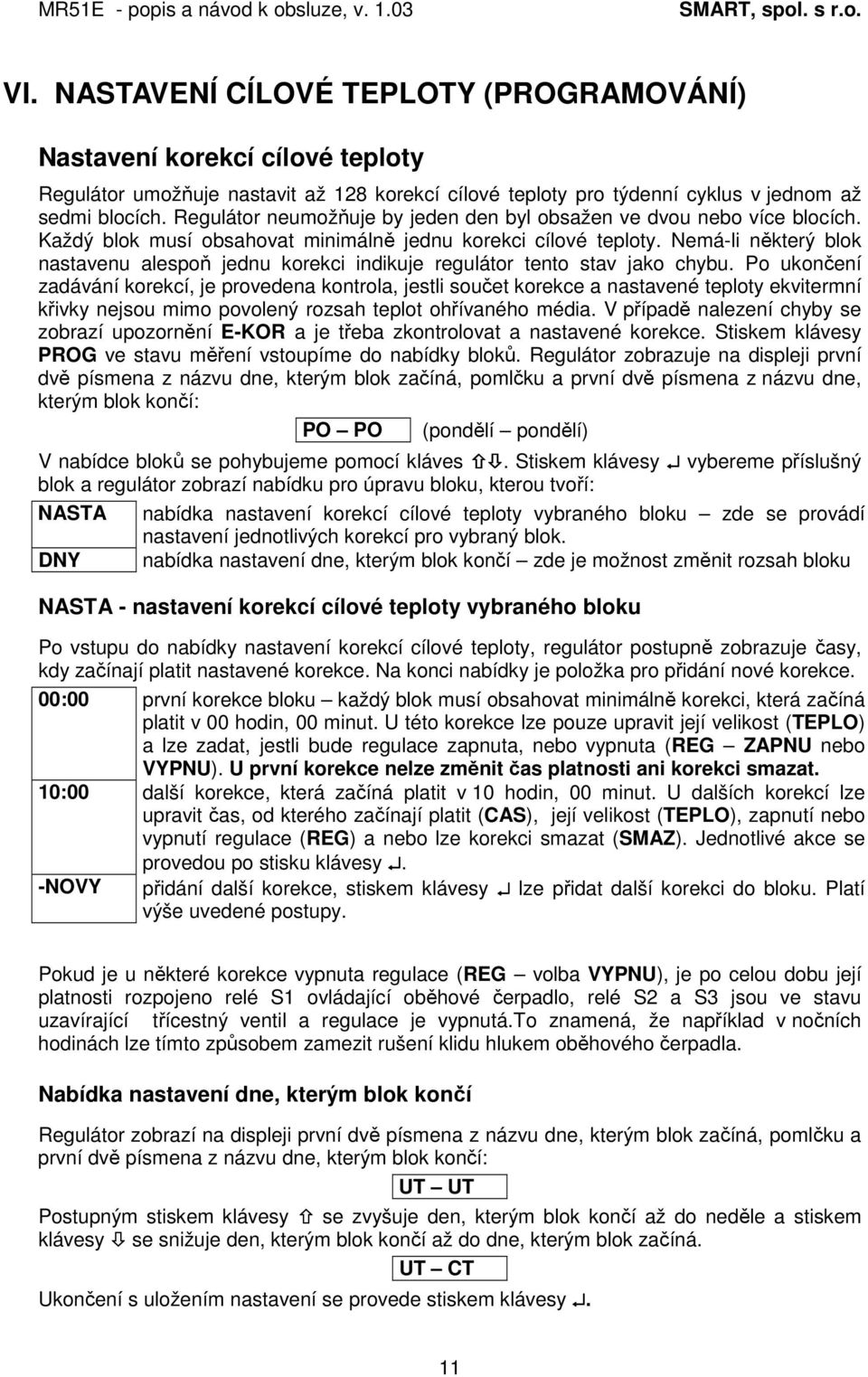 MR51E - popis a návod k obsluze, v. 1.03 SMART, spol. s r.o.

VI. NASTAVENÍ CÍLOVÉ TEPLOTY (PROGRAMOVÁNÍ)

Nastavení korekcí cílové teploty

Regulátor umožňuje nastavit až 128 korekcí cílové teploty pro týdenní cyklus v jednom až sedmi blocích. Regulátor neumožňuje by jeden den byl obsažen ve dvou nebo více blocích. Každý blok musí obsahovat minimálně jednu korekci cílové teploty. Nemá-li některý blok nastavenu alespoň jednu korekci indikuje regulátor tento stav jako chybu. Po ukončení zadávání korekcí, je provedena kontrola, jestli součet korekce a nastavené teploty ekvitermní křivky nejsou mimo povolený rozsah teplot ohřívaného média. V případě nalezení chyby se zobrazí upozornění E-KOR a je třeba zkontrolovat a nastavené korekce. Stiskem klávesy PROG ve stavu měření vstoupíme do nabídky bloků. Regulátor zobrazuje na displeji první dvě písmena z názvu dne, kterým blok začíná, pomlčku a první dvě písmena z názvu dne, kterým blok končí:

PO – PO (pondělí – pondělí)

V nabídce bloků se pohybujeme pomocí kláves ⇧⇩. Stiskem klávesy ↵ vybereme příslušný blok a regulátor zobrazí nabídku pro úpravu bloku, kterou tvoří:

| NASTA | nabídka nastavení korekcí cílové teploty vybraného bloku – zde se provádí nastavení jednotlivých korekcí pro vybraný blok. |
|---|---|
| DNY | nabídka nastavení dne, kterým blok končí – zde je možnost změnit rozsah bloku |

NASTA - nastavení korekcí cílové teploty vybraného bloku

Po vstupu do nabídky nastavení korekcí cílové teploty, regulátor postupně zobrazuje časy, kdy začínají platit nastavené korekce. Na konci nabídky je položka pro přidání nové korekce.

| 00:00 | první korekce bloku – každý blok musí obsahovat minimálně korekci, která začíná platit v 00 hodin, 00 minut. U této korekce lze pouze upravit její velikost (TEPLO) a lze zadat, jestli bude regulace zapnuta, nebo vypnuta (REG – ZAPNU nebo VYPNU). U první korekce nelze změnit čas platnosti ani korekci smazat. |
|---|---|
| 10:00 | další korekce, která začíná platit v 10 hodin, 00 minut. U dalších korekcí lze upravit čas, od kterého začínají platit (CAS), její velikost (TEPLO), zapnutí nebo vypnutí regulace (REG) a nebo lze korekci smazat (SMAZ). Jednotlivé akce se provedou po stisku klávesy ↵. |
| -NOVY | přidání další korekce, stiskem klávesy ↵ lze přidat další korekci do bloku. Platí výše uvedené postupy. |

Pokud je u některé korekce vypnuta regulace (REG – volba VYPNU), je po celou dobu její platnosti rozpojeno relé S1 ovládající oběhové čerpadlo, relé S2 a S3 jsou ve stavu uzavírající třícestný ventil a regulace je vypnutá.To znamená, že například v nočních hodinách lze tímto způsobem zamezit rušení klidu hlukem oběhového čerpadla.

Nabídka nastavení dne, kterým blok končí

Regulátor zobrazí na displeji první dvě písmena z názvu dne, kterým blok začíná, pomlčku a první dvě písmena z názvu dne, kterým blok končí:

UT – UT

Postupným stiskem klávesy ⇧ se zvyšuje den, kterým blok končí až do neděle a stiskem klávesy ⇩ se snižuje den, kterým blok končí až do dne, kterým blok začíná.

UT – CT

Ukončení s uložením nastavení se provede stiskem klávesy ↵.

11